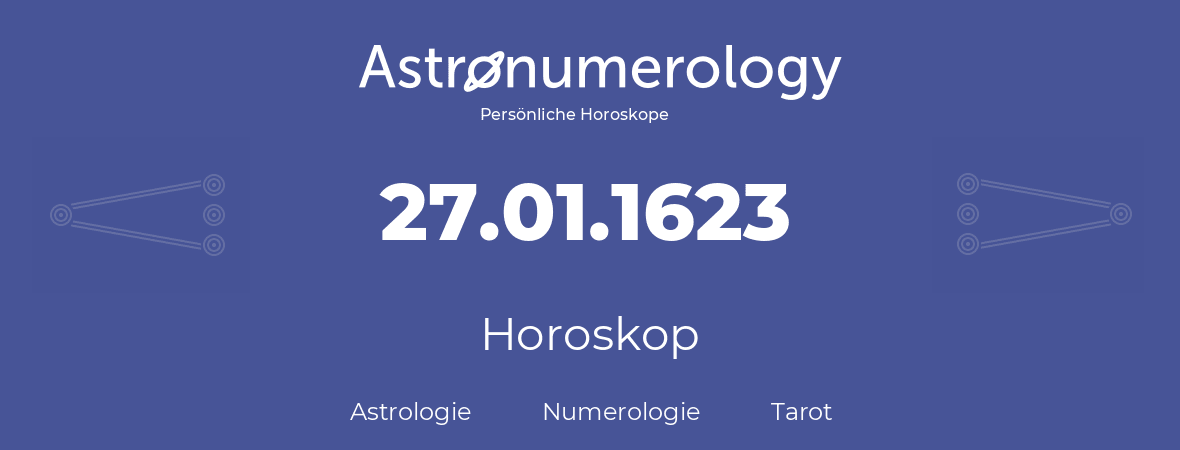 Astronumerology
Persönliche Horoskope

27.01.1623

Horoskop

Astrologie Numerologie Tarot